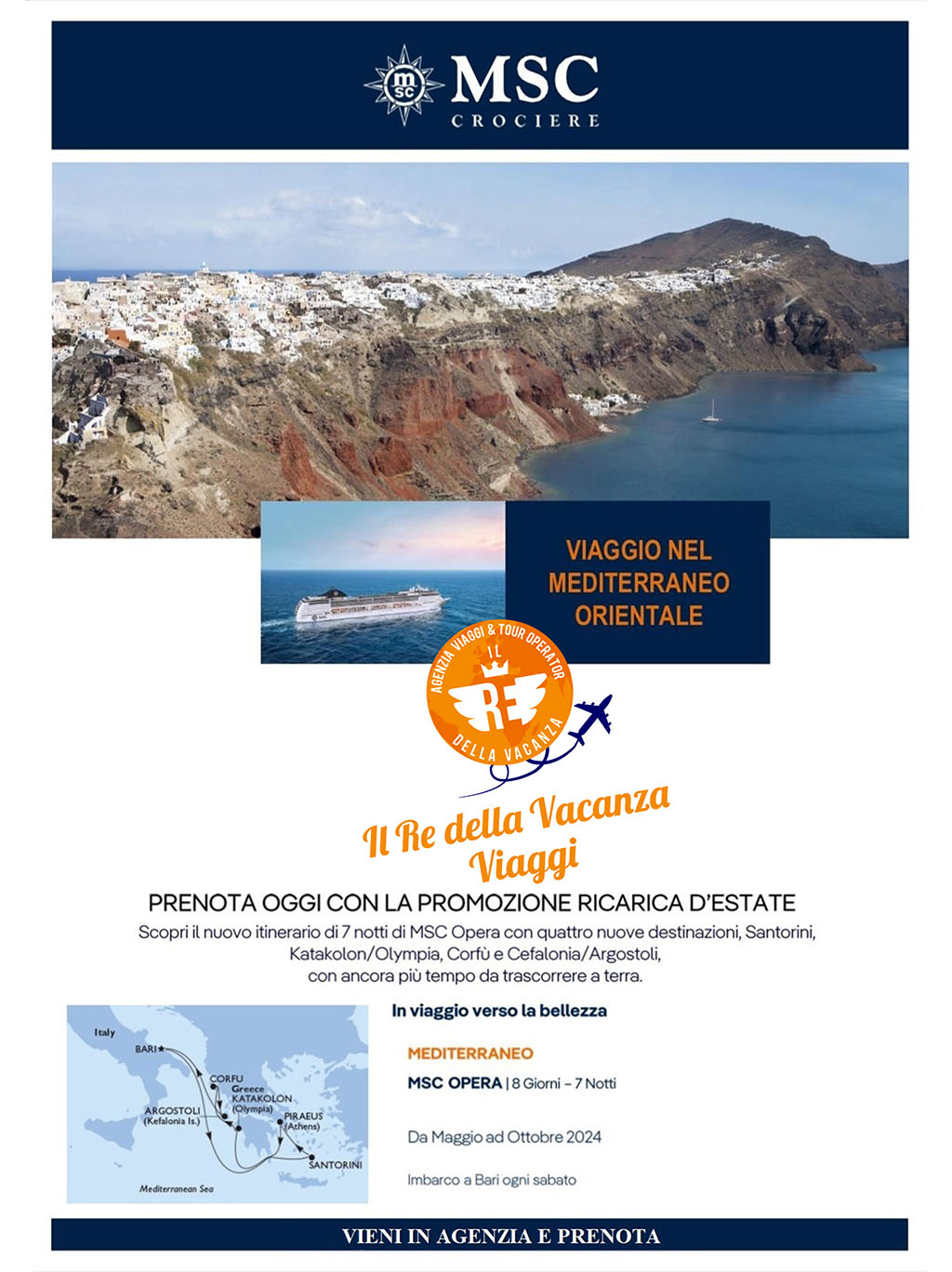 msc MSC CROCIERE

VIAGGIO NEL MEDITERRANEO ORIENTALE

AGENZIA VIAGGI & TOUR OPERATOR IL RE DELLA VACANZA

Il Re della Vacanza Viaggi

PRENOTA OGGI CON LA PROMOZIONE RICARICA D'ESTATE

Scopri il nuovo itinerario di 7 notti di MSC Opera con quattro nuove destinazioni, Santorini, Katakolon/Olympia, Corfù e Cefalonia/Argostoli, con ancora più tempo da trascorrere a terra.

Italy
BARI
CORFU
Greece
KATAKOLON (Olympia)
ARGOSTOLI (Kefalonia Is.)
PIRAEUS (Athens)
SANTORINI
Mediterranean Sea

In viaggio verso la bellezza

MEDITERRANEO

MSC OPERA | 8 Giorni – 7 Notti

Da Maggio ad Ottobre 2024

Imbarco a Bari ogni sabato

VIENI IN AGENZIA E PRENOTA